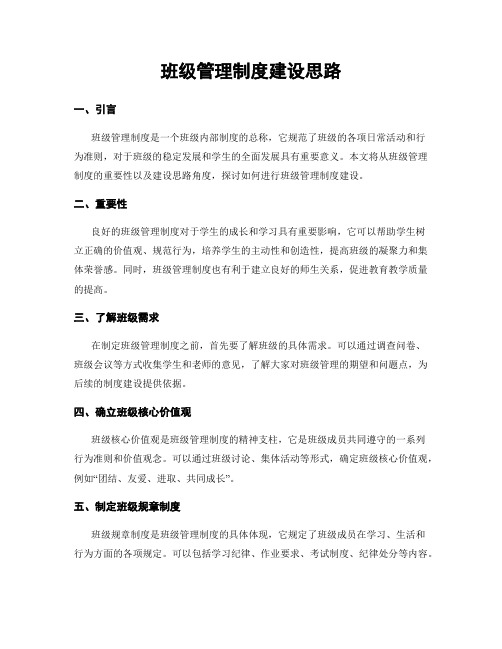 班级管理制度建设思路

一、引言

班级管理制度是一个班级内部制度的总称，它规范了班级的各项日常活动和行为准则，对于班级的稳定发展和学生的全面发展具有重要意义。本文将从班级管理制度的重要性以及建设思路角度，探讨如何进行班级管理制度建设。

二、重要性

良好的班级管理制度对于学生的成长和学习具有重要影响，它可以帮助学生树立正确的价值观、规范行为，培养学生的主动性和创造性，提高班级的凝聚力和集体荣誉感。同时，班级管理制度也有利于建立良好的师生关系，促进教育教学质量的提高。

三、了解班级需求

在制定班级管理制度之前，首先要了解班级的具体需求。可以通过调查问卷、班级会议等方式收集学生和老师的意见，了解大家对班级管理的期望和问题点，为后续的制度建设提供依据。

四、确立班级核心价值观

班级核心价值观是班级管理制度的精神支柱，它是班级成员共同遵守的一系列行为准则和价值观念。可以通过班级讨论、集体活动等形式，确定班级核心价值观，例如“团结、友爱、进取、共同成长”。

五、制定班级规章制度

班级规章制度是班级管理制度的具体体现，它规定了班级成员在学习、生活和行为方面的各项规定。可以包括学习纪律、作业要求、考试制度、纪律处分等内容。